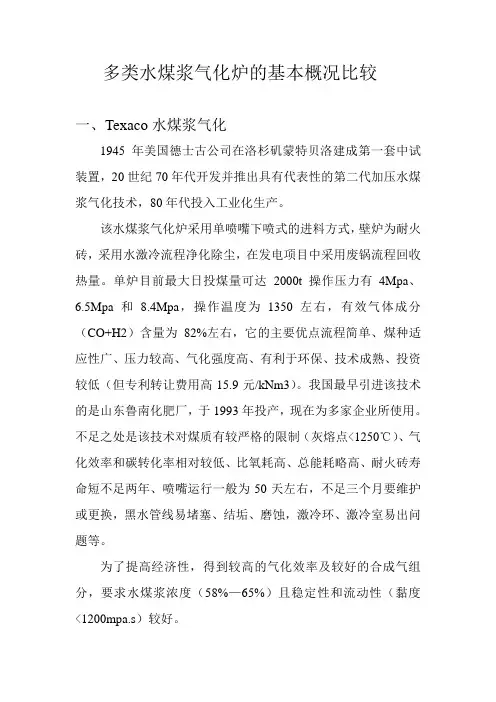 多类水煤浆气化炉的基本概况比较

一、Texaco 水煤浆气化

1945 年美国德士古公司在洛杉矶蒙特贝洛建成第一套中试装置，20 世纪 70 年代开发并推出具有代表性的第二代加压水煤浆气化技术，80 年代投入工业化生产。

该水煤浆气化炉采用单喷嘴下喷式的进料方式，壁炉为耐火砖，采用水激冷流程净化除尘，在发电项目中采用废锅流程回收热量。单炉目前最大日投煤量可达 2000t 操作压力有 4Mpa、6.5Mpa 和 8.4Mpa，操作温度为 1350 左右，有效气体成分（CO+H2）含量为 82%左右，它的主要优点流程简单、煤种适应性广、压力较高、气化强度高、有利于环保、技术成熟、投资较低（但专利转让费用高 15.9 元/kNm3）。我国最早引进该技术的是山东鲁南化肥厂，于 1993 年投产，现在为多家企业所使用。不足之处是该技术对煤质有较严格的限制（灰熔点<1250℃）、气化效率和碳转化率相对较低、比氧耗高、总能耗略高、耐火砖寿命短不足两年、喷嘴运行一般为 50 天左右，不足三个月要维护或更换，黑水管线易堵塞、结垢、磨蚀，激冷环、激冷室易出问题等。

为了提高经济性，得到较高的气化效率及较好的合成气组分，要求水煤浆浓度（58%—65%）且稳定性和流动性（黏度<1200mpa.s）较好。